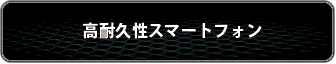 高耐久性スマートフォン